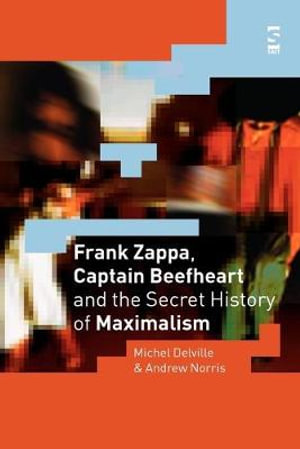 Frank Zappa, Captain Beefheart and the Secret History of Maximalism

Michel Delville & Andrew Norris